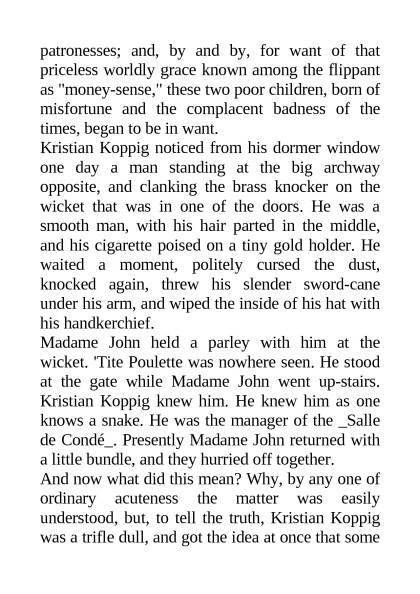 patronesses; and, by and by, for want of that priceless worldly grace known among the flippant as "money-sense," these two poor children, born of misfortune and the complacent badness of the times, began to be in want.
Kristian Koppig noticed from his dormer window one day a man standing at the big archway opposite, and clanking the brass knocker on the wicket that was in one of the doors. He was a smooth man, with his hair parted in the middle, and his cigarette poised on a tiny gold holder. He waited a moment, politely cursed the dust, knocked again, threw his slender sword-cane under his arm, and wiped the inside of his hat with his handkerchief.
Madame John held a parley with him at the wicket. 'Tite Poulette was nowhere seen. He stood at the gate while Madame John went up-stairs. Kristian Koppig knew him. He knew him as one knows a snake. He was the manager of the _Salle de Condé_. Presently Madame John returned with a little bundle, and they hurried off together.
And now what did this mean? Why, by any one of ordinary acuteness the matter was easily understood, but, to tell the truth, Kristian Koppig was a trifle dull, and got the idea at once that some